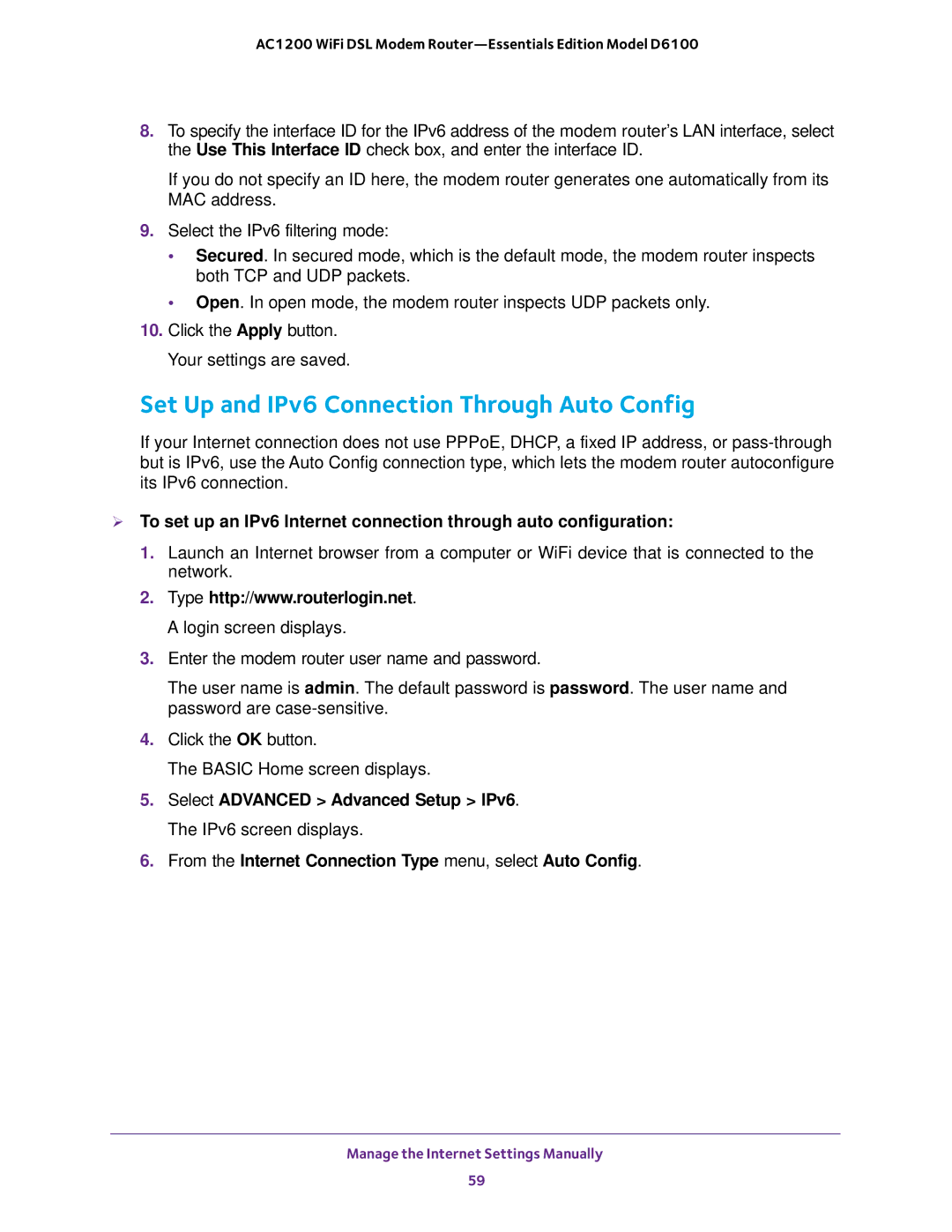 AC1200 WiFi DSL Modem Router—Essentials Edition Model D6100

8. To specify the interface ID for the IPv6 address of the modem router's LAN interface, select the Use This Interface ID check box, and enter the interface ID.

If you do not specify an ID here, the modem router generates one automatically from its MAC address.

9. Select the IPv6 filtering mode:

• Secured. In secured mode, which is the default mode, the modem router inspects both TCP and UDP packets.

• Open. In open mode, the modem router inspects UDP packets only.

10. Click the Apply button.

Your settings are saved.

Set Up and IPv6 Connection Through Auto Config

If your Internet connection does not use PPPoE, DHCP, a fixed IP address, or pass-through but is IPv6, use the Auto Config connection type, which lets the modem router autoconfigure its IPv6 connection.

➢ To set up an IPv6 Internet connection through auto configuration:

1. Launch an Internet browser from a computer or WiFi device that is connected to the network.

2. Type http://www.routerlogin.net.

A login screen displays.

3. Enter the modem router user name and password.

The user name is admin. The default password is password. The user name and password are case-sensitive.

4. Click the OK button.

The BASIC Home screen displays.

5. Select ADVANCED > Advanced Setup > IPv6.

The IPv6 screen displays.

6. From the Internet Connection Type menu, select Auto Config.

Manage the Internet Settings Manually

59